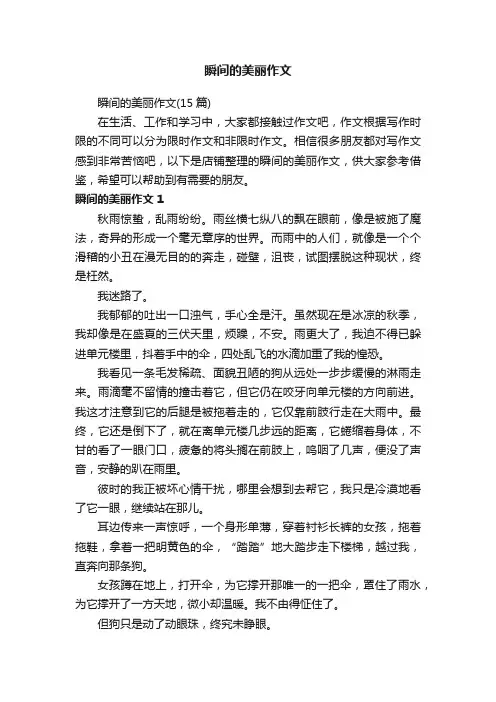 瞬间的美丽作文

瞬间的美丽作文(15 篇)

在生活、工作和学习中，大家都接触过作文吧，作文根据写作时限的不同可以分为限时作文和非限时作文。相信很多朋友都对写作文感到非常苦恼吧，以下是店铺整理的瞬间的美丽作文，供大家参考借鉴，希望可以帮助到有需要的朋友。

瞬间的美丽作文 1

秋雨惊蛰，乱雨纷纷。雨丝横七纵八的飘在眼前，像是被施了魔法，奇异的形成一个毫无章序的世界。而雨中的人们，就像是一个个滑稽的小丑在漫无目的的奔走，碰壁，沮丧，试图摆脱这种现状，终是枉然。

我迷路了。

我郁郁的吐出一口浊气，手心全是汗。虽然现在是冰凉的秋季，我却像是在盛夏的三伏天里，烦躁，不安。雨更大了，我迫不得已躲进单元楼里，抖着手中的伞，四处乱飞的水滴加重了我的惶恐。

我看见一条毛发稀疏、面貌丑陋的狗从远处一步步缓慢的淋雨走来。雨滴毫不留情的撞击着它，但它仍在咬牙向单元楼的方向前进。我这才注意到它的后腿是被拖着走的，它仅靠前肢行走在大雨中。最终，它还是倒下了，就在离单元楼几步远的距离，它蜷缩着身体，不甘的看了一眼门口，疲惫的将头搁在前肢上，呜咽了几声，便没了声音，安静的趴在雨里。

彼时的我正被坏心情干扰，哪里会想到去帮它，我只是冷漠地看了它一眼，继续站在那儿。

耳边传来一声惊呼，一个身形单薄，穿着衬衫长裤的女孩，拖着拖鞋，拿着一把明黄色的伞，“踏踏”地大踏步走下楼梯，越过我，直奔向那条狗。

女孩蹲在地上，打开伞，为它撑开那唯一的一把伞，罩住了雨水，为它撑开了一方天地，微小却温暖。我不由得怔住了。

但狗只是动了动眼珠，终究未睁眼。